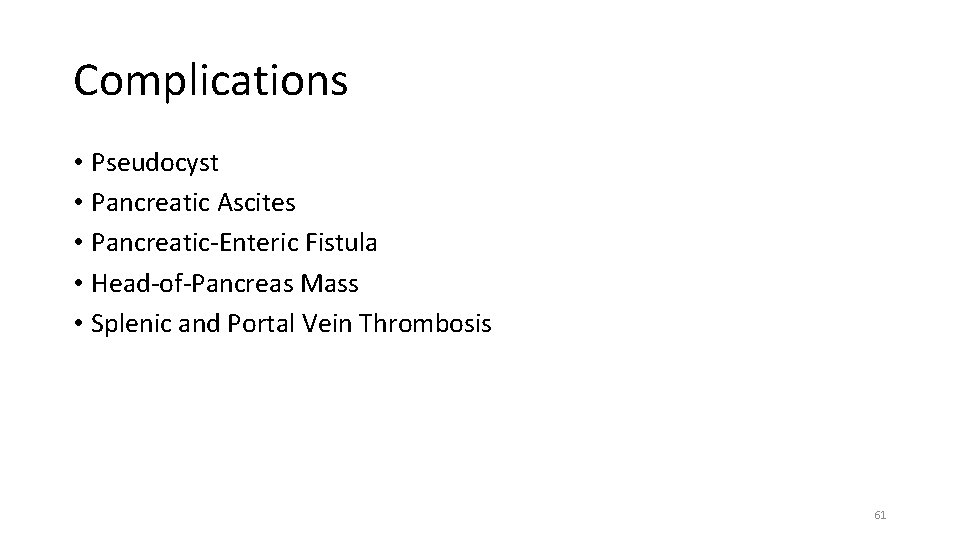 Complications

• Pseudocyst
• Pancreatic Ascites
• Pancreatic-Enteric Fistula
• Head-of-Pancreas Mass
• Splenic and Portal Vein Thrombosis

61